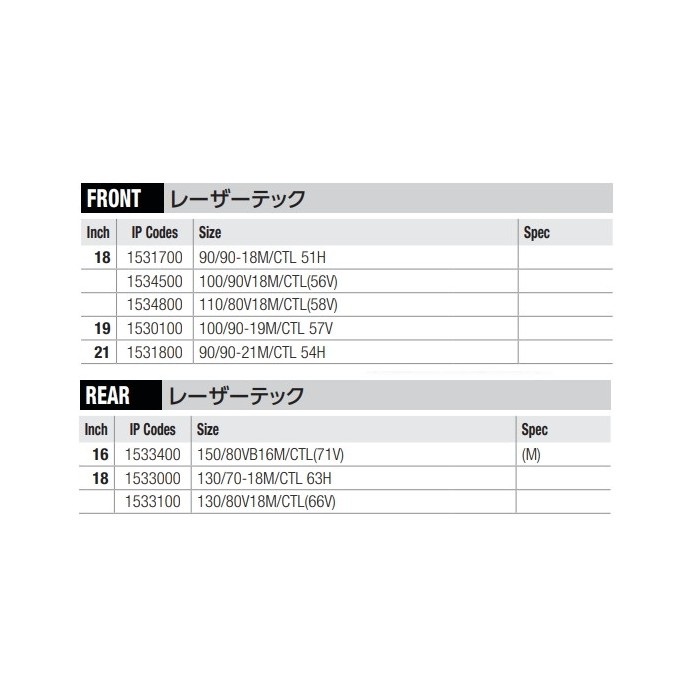 FRONT レーザーテック

| Inch | IP Codes | Size | Spec |
|---|---|---|---|
| 18 | 1531700 | 90/90-18M/CTL 51H | |
| | 1534500 | 100/90V18M/CTL(56V) | |
| | 1534800 | 110/80V18M/CTL(58V) | |
| 19 | 1530100 | 100/90-19M/CTL 57V | |
| 21 | 1531800 | 90/90-21M/CTL 54H | |

REAR レーザーテック

| Inch | IP Codes | Size | Spec |
|---|---|---|---|
| 16 | 1533400 | 150/80VB16M/CTL(71V) | (M) |
| 18 | 1533000 | 130/70-18M/CTL 63H | |
| | 1533100 | 130/80V18M/CTL(66V) | |